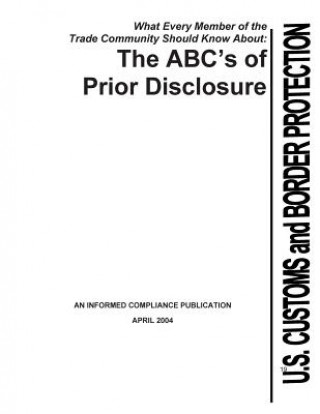 What Every Member of the Trade Community Should Know About:

The ABC's of Prior Disclosure

AN INFORMED COMPLIANCE PUBLICATION

APRIL 2004

U.S. CUSTOMS and BORDER PROTECTION